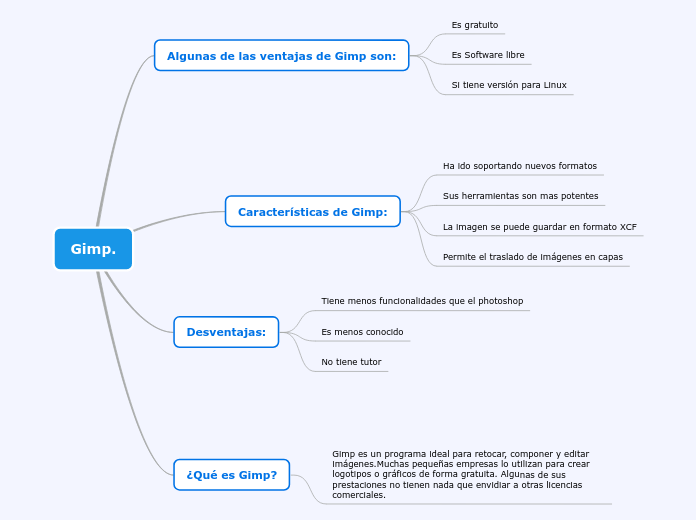 Gimp.

Algunas de las ventajas de Gimp son:

Es gratuito

Es Software libre

Si tiene versión para Linux

Características de Gimp:

Ha ido soportando nuevos formatos

Sus herramientas son mas potentes

La imagen se puede guardar en formato XCF

Permite el traslado de imágenes en capas

Desventajas:

Tiene menos funcionalidades que el photoshop

Es menos conocido

No tiene tutor

¿Qué es Gimp?

Gimp es un programa ideal para retocar, componer y editar imágenes.Muchas pequeñas empresas lo utilizan para crear logotipos o gráficos de forma gratuita. Algunas de sus prestaciones no tienen nada que envidiar a otras licencias comerciales.